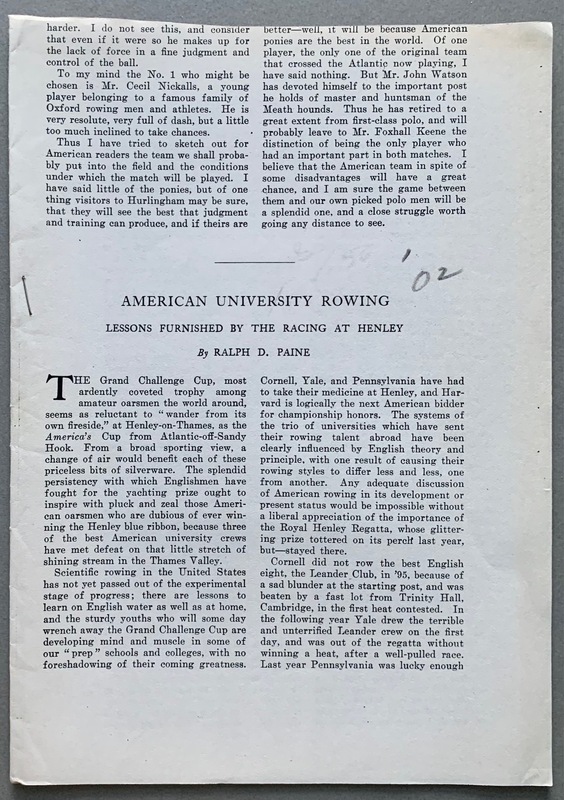 harder. I do not see this, and consider that even if it were so he makes up for the lack of force in a fine judgment and control of the ball.

To my mind the No. 1 who might be chosen is Mr. Cecil Nickalls, a young player belonging to a famous family of Oxford rowing men and athletes. He is very resolute, very full of dash, but a little too much inclined to take chances.

Thus I have tried to sketch out for American readers the team we shall probably put into the field and the conditions under which the match will be played. I have said little of the ponies, but of one thing visitors to Hurlingham may be sure, that they will see the best that judgment and training can produce, and if theirs are better—well, it will be because American ponies are the best in the world. Of one player, the only one of the original team that crossed the Atlantic now playing, I have said nothing. But Mr. John Watson has devoted himself to the important post he holds of master and huntsman of the Meath hounds. Thus he has retired to a great extent from first-class polo, and will probably leave to Mr. Foxhall Keene the distinction of being the only player who had an important part in both matches. I believe that the American team in spite of some disadvantages will have a great chance, and I am sure the game between them and our own picked polo men will be a splendid one, and a close struggle worth going any distance to see.

'02

AMERICAN UNIVERSITY ROWING

LESSONS FURNISHED BY THE RACING AT HENLEY

By RALPH D. PAINE

THE Grand Challenge Cup, most ardently coveted trophy among amateur oarsmen the world around, seems as reluctant to "wander from its own fireside," at Henley-on-Thames, as the America's Cup from Atlantic-off-Sandy Hook. From a broad sporting view, a change of air would benefit each of these priceless bits of silverware. The splendid persistency with which Englishmen have fought for the yachting prize ought to inspire with pluck and zeal those American oarsmen who are dubious of ever winning the Henley blue ribbon, because three of the best American university crews have met defeat on that little stretch of shining stream in the Thames Valley.

Scientific rowing in the United States has not yet passed out of the experimental stage of progress; there are lessons to learn on English water as well as at home, and the sturdy youths who will some day wrench away the Grand Challenge Cup are developing mind and muscle in some of our "prep" schools and colleges, with no foreshadowing of their coming greatness. Cornell, Yale, and Pennsylvania have had to take their medicine at Henley, and Harvard is logically the next American bidder for championship honors. The systems of the trio of universities which have sent their rowing talent abroad have been clearly influenced by English theory and principle, with one result of causing their rowing styles to differ less and less, one from another. Any adequate discussion of American rowing in its development or present status would be impossible without a liberal appreciation of the importance of the Royal Henley Regatta, whose glittering prize tottered on its perch last year, but—stayed there.

Cornell did not row the best English eight, the Leander Club, in '95, because of a sad blunder at the starting post, and was beaten by a fast lot from Trinity Hall, Cambridge, in the first heat contested. In the following year Yale drew the terrible and unterrified Leander crew on the first day, and was out of the regatta without winning a heat, after a well-pulled race. Last year Pennsylvania was lucky enough